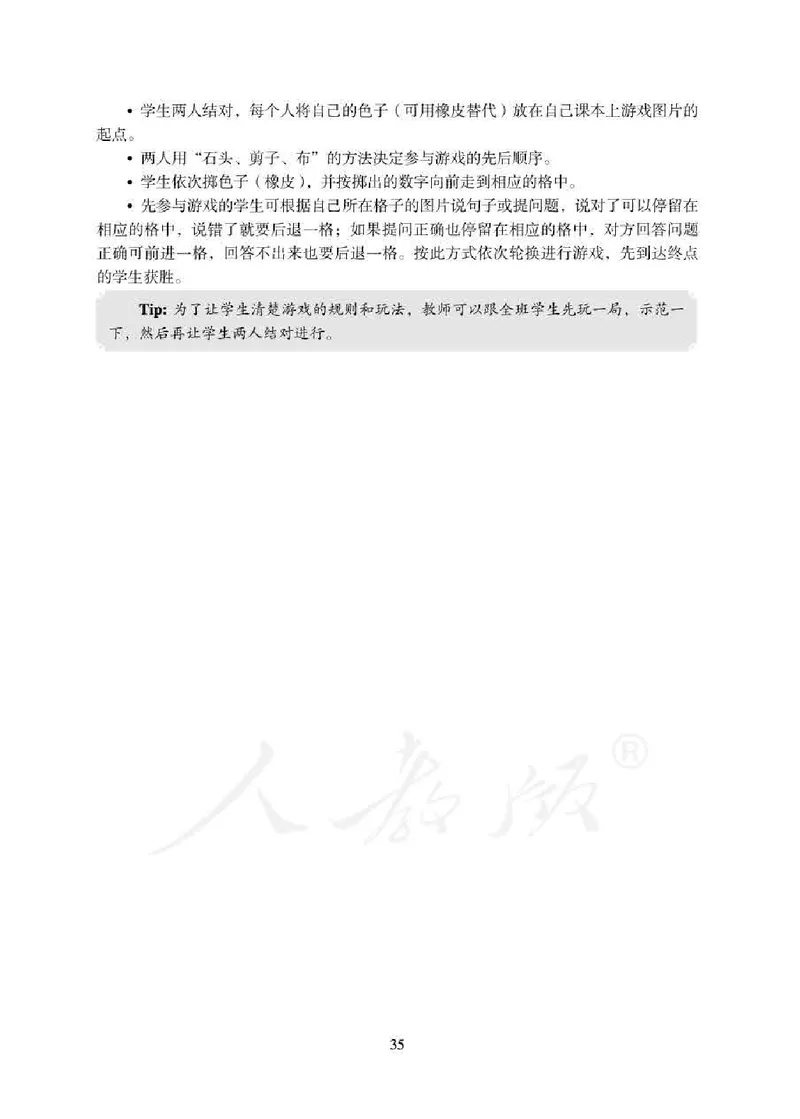 • 学生两人结对，每个人将自己的色子（可用橡皮替代）放在自己课本上游戏图片的起点。

• 两人用“石头、剪子、布”的方法决定参与游戏的先后顺序。

• 学生依次掷色子（橡皮），并按掷出的数字向前走到相应的格中。

• 先参与游戏的学生可根据自己所在格子的图片说句子或提问题，说对了可以停留在相应的格中，说错了就要后退一格；如果提问正确也停留在相应的格中，对方回答问题正确可前进一格，回答不出来也要后退一格。按此方式依次轮换进行游戏，先到达终点的学生获胜。

Tip: 为了让学生清楚游戏的规则和玩法，教师可以跟全班学生先玩一局，示范一下，然后再让学生两人结对进行。

人教版®

35